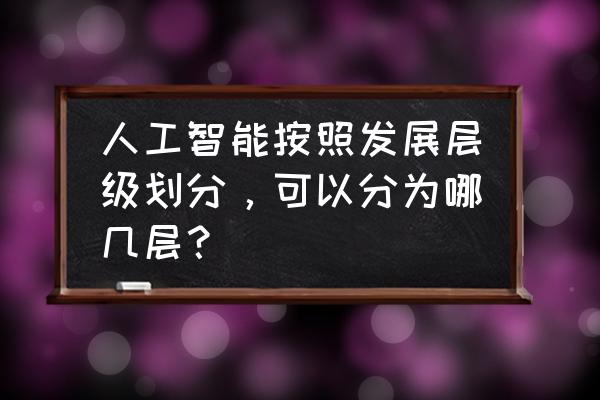 人工智能按照发展层级划分，可以分为哪几层？